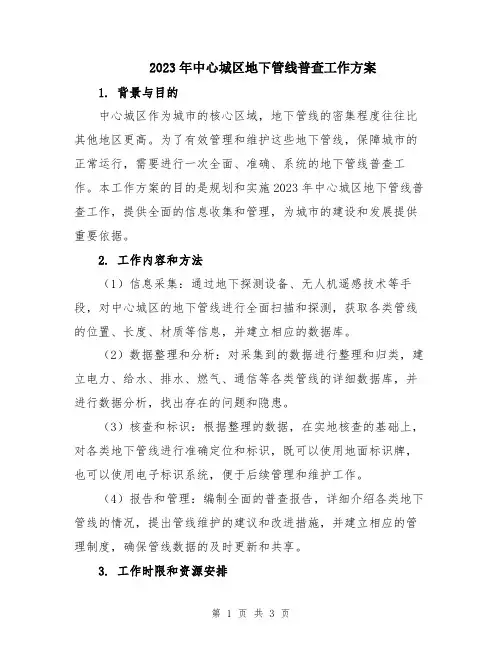 2023年中心城区地下管线普查工作方案

1. 背景与目的

中心城区作为城市的核心区域，地下管线的密集程度往往比其他地区更高。为了有效管理和维护这些地下管线，保障城市的正常运行，需要进行一次全面、准确、系统的地下管线普查工作。本工作方案的目的是规划和实施2023年中心城区地下管线普查工作，提供全面的信息收集和管理，为城市的建设和发展提供重要依据。

2. 工作内容和方法

（1）信息采集：通过地下探测设备、无人机遥感技术等手段，对中心城区的地下管线进行全面扫描和探测，获取各类管线的位置、长度、材质等信息，并建立相应的数据库。

（2）数据整理和分析：对采集到的数据进行整理和归类，建立电力、给水、排水、燃气、通信等各类管线的详细数据库，并进行数据分析，找出存在的问题和隐患。

（3）核查和标识：根据整理的数据，在实地核查的基础上，对各类地下管线进行准确定位和标识，既可以使用地面标识牌，也可以使用电子标识系统，便于后续管理和维护工作。

（4）报告和管理：编制全面的普查报告，详细介绍各类地下管线的情况，提出管线维护的建议和改进措施，并建立相应的管理制度，确保管线数据的及时更新和共享。

3. 工作时限和资源安排

第 1 页 共 3 页